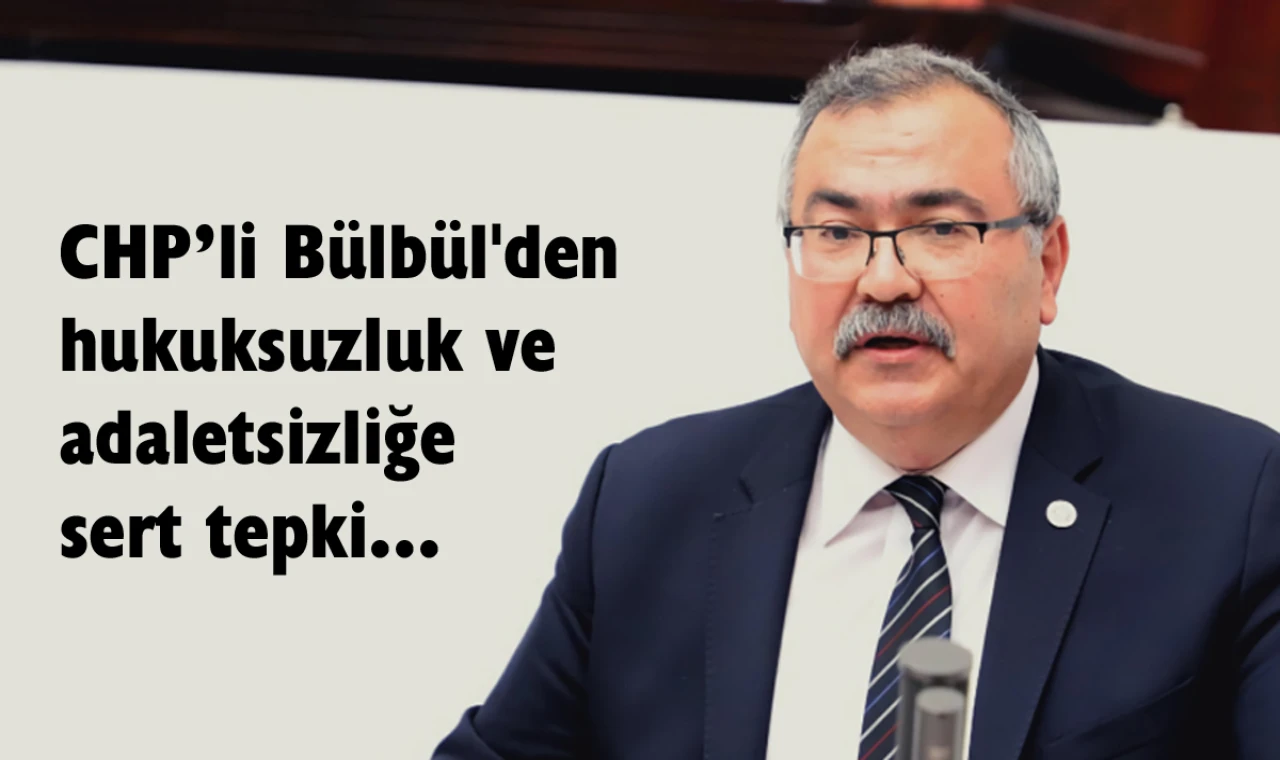 CHP’li Bülbül'den hukuksuzluk ve adaletsizliğe sert tepki...